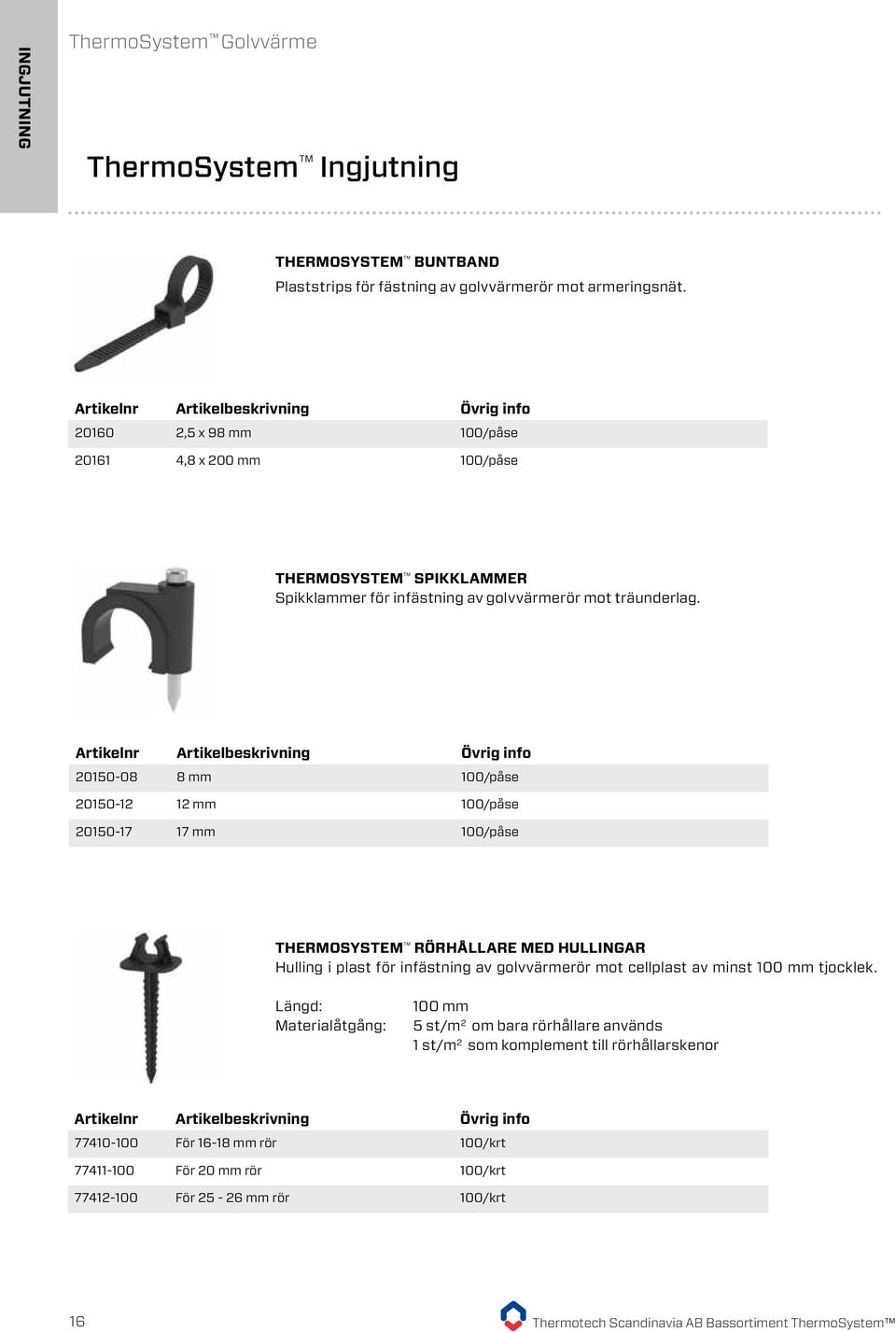 INGJUTNING

ThermoSystem™ Golvvärme

ThermoSystem™ Ingjutning

THERMOSYSTEM™ BUNTBAND
Plaststrips för fästning av golvvärmerör mot armeringsnät.

| Artikelnr | Artikelbeskrivning | Övrig info |
|---|---|---|
| 20160 | 2,5 x 98 mm | 100/påse |
| 20161 | 4,8 x 200 mm | 100/påse |

THERMOSYSTEM™ SPIKKLAMMER
Spikklammer för infästning av golvvärmerör mot träunderlag.

| Artikelnr | Artikelbeskrivning | Övrig info |
|---|---|---|
| 20150-08 | 8 mm | 100/påse |
| 20150-12 | 12 mm | 100/påse |
| 20150-17 | 17 mm | 100/påse |

THERMOSYSTEM™ RÖRHÅLLARE MED HULLINGAR
Hulling i plast för infästning av golvvärmerör mot cellplast av minst 100 mm tjocklek.

Längd: 100 mm
Materialåtgång: 5 st/m² om bara rörhållare används
1 st/m² som komplement till rörhållarskenor

| Artikelnr | Artikelbeskrivning | Övrig info |
|---|---|---|
| 77410-100 | För 16-18 mm rör | 100/krt |
| 77411-100 | För 20 mm rör | 100/krt |
| 77412-100 | För 25 - 26 mm rör | 100/krt |

16

Thermotech Scandinavia AB Bassortiment ThermoSystem™